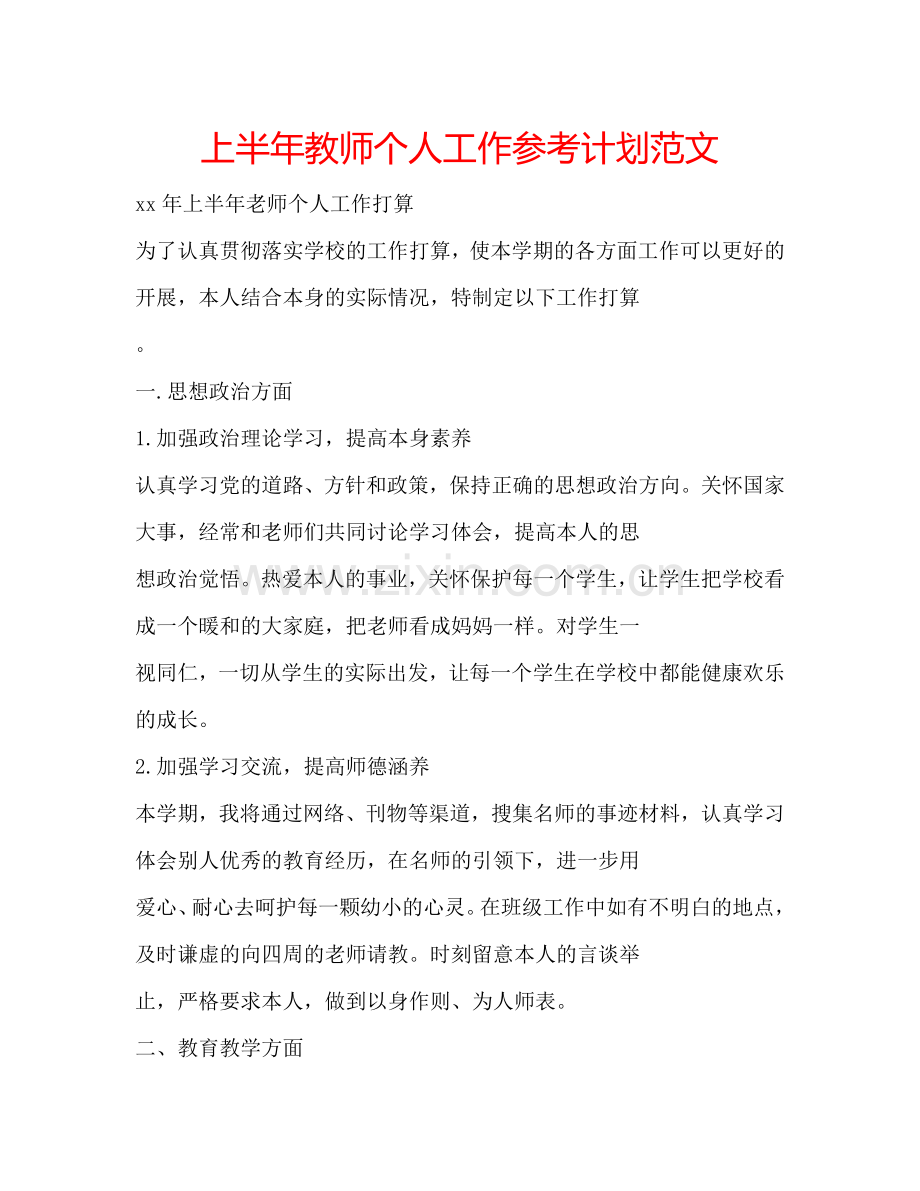 上半年教师个人工作参考计划范文

xx年上半年老师个人工作打算

为了认真贯彻落实学校的工作打算，使本学期的各方面工作可以更好的开展，本人结合本身的实际情况，特制定以下工作打算

。

一.思想政治方面

1.加强政治理论学习，提高本身素养

认真学习党的道路、方针和政策，保持正确的思想政治方向。关怀国家大事，经常和老师们共同讨论学习体会，提高本人的思

想政治觉悟。热爱本人的事业，关怀保护每一个学生，让学生把学校看成一个暖和的大家庭，把老师看成妈妈一样。对学生一

视同仁，一切从学生的实际出发，让每一个学生在学校中都能健康欢乐的成长。

2.加强学习交流，提高师德涵养

本学期，我将通过网络、刊物等渠道，搜集名师的事迹材料，认真学习体会别人优秀的教育经历，在名师的引领下，进一步用

爱心、耐心去呵护每一颗幼小的心灵。在班级工作中如有不明白的地点，及时谦虚的向四周的老师请教。时刻留意本人的言谈举

止，严格要求本人，做到以身作则、为人师表。

二、教育教学方面

www.zixin.com.cn